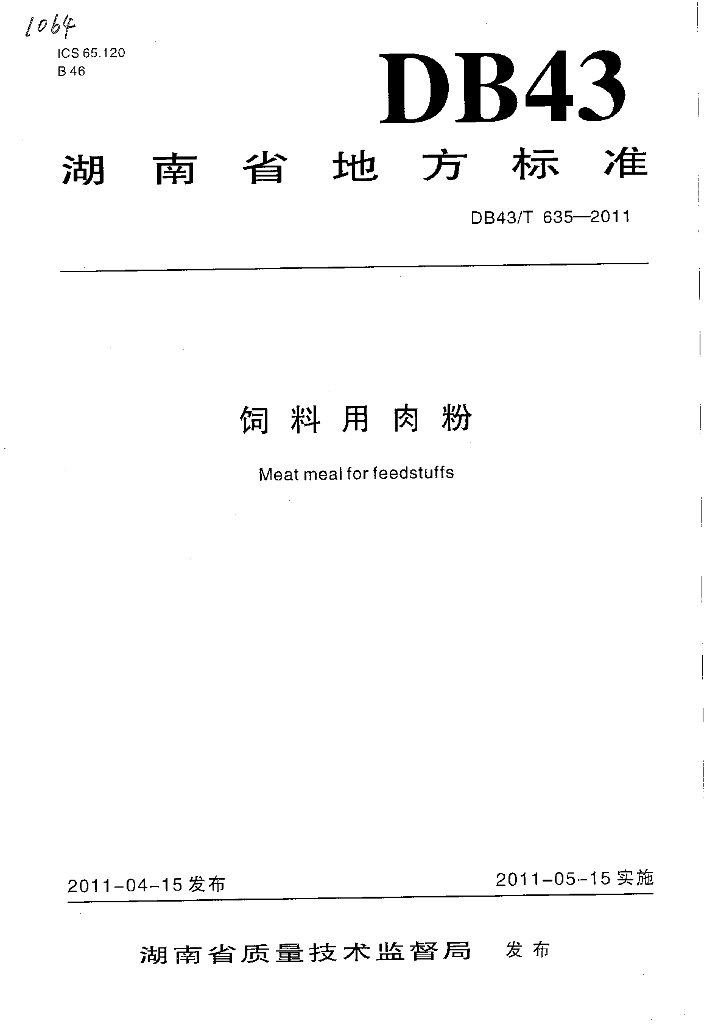 1064

ICS 65.120
B 46

DB43

湖南省地方标准

DB43/T 635—2011

饲料用肉粉

Meat meal for feedstuffs

2011-04-15发布 2011-05-15实施

湖南省质量技术监督局 发布